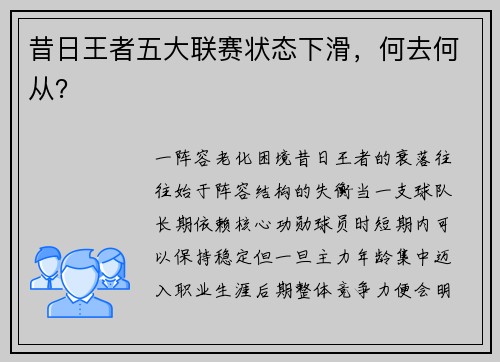 昔日王者五大联赛状态下滑，何去何从？

一阵容老化困境昔日王者的衰落往往始于阵容结构的失衡当一支球队长期依赖核心功勋球员时短期内可以保持稳定但一旦主力年龄集中迈入职业生涯后期整体竞争力便会明